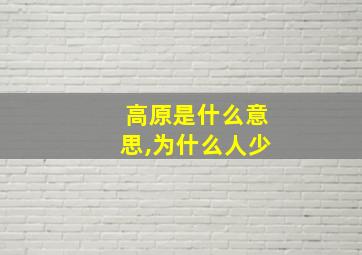 高原是什么意思,为什么人少